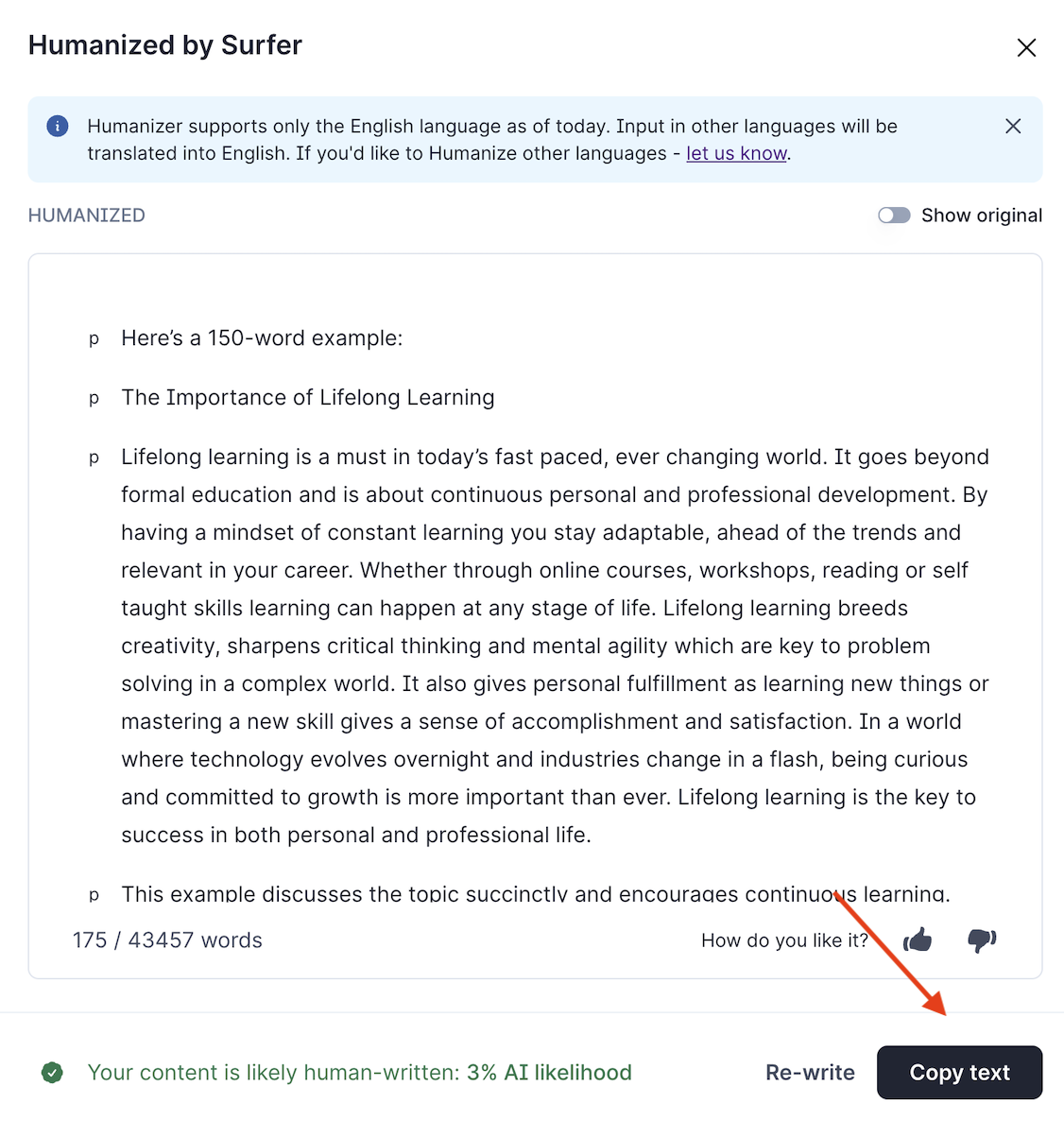 Humanized by Surfer

Humanizer supports only the English language as of today. Input in other languages will be translated into English. If you'd like to Humanize other languages - let us know.

HUMANIZED

Show original

p Here's a 150-word example:

p The Importance of Lifelong Learning

p Lifelong learning is a must in today's fast paced, ever changing world. It goes beyond formal education and is about continuous personal and professional development. By having a mindset of constant learning you stay adaptable, ahead of the trends and relevant in your career. Whether through online courses, workshops, reading or self taught skills learning can happen at any stage of life. Lifelong learning breeds creativity, sharpens critical thinking and mental agility which are key to problem solving in a complex world. It also gives personal fulfillment as learning new things or mastering a new skill gives a sense of accomplishment and satisfaction. In a world where technology evolves overnight and industries change in a flash, being curious and committed to growth is more important than ever. Lifelong learning is the key to success in both personal and professional life.

p This example discusses the topic succinctly and encourages continuous learning.

175 / 43457 words

How do you like it?

Your content is likely human-written: 3% AI likelihood

Re-write

Copy text